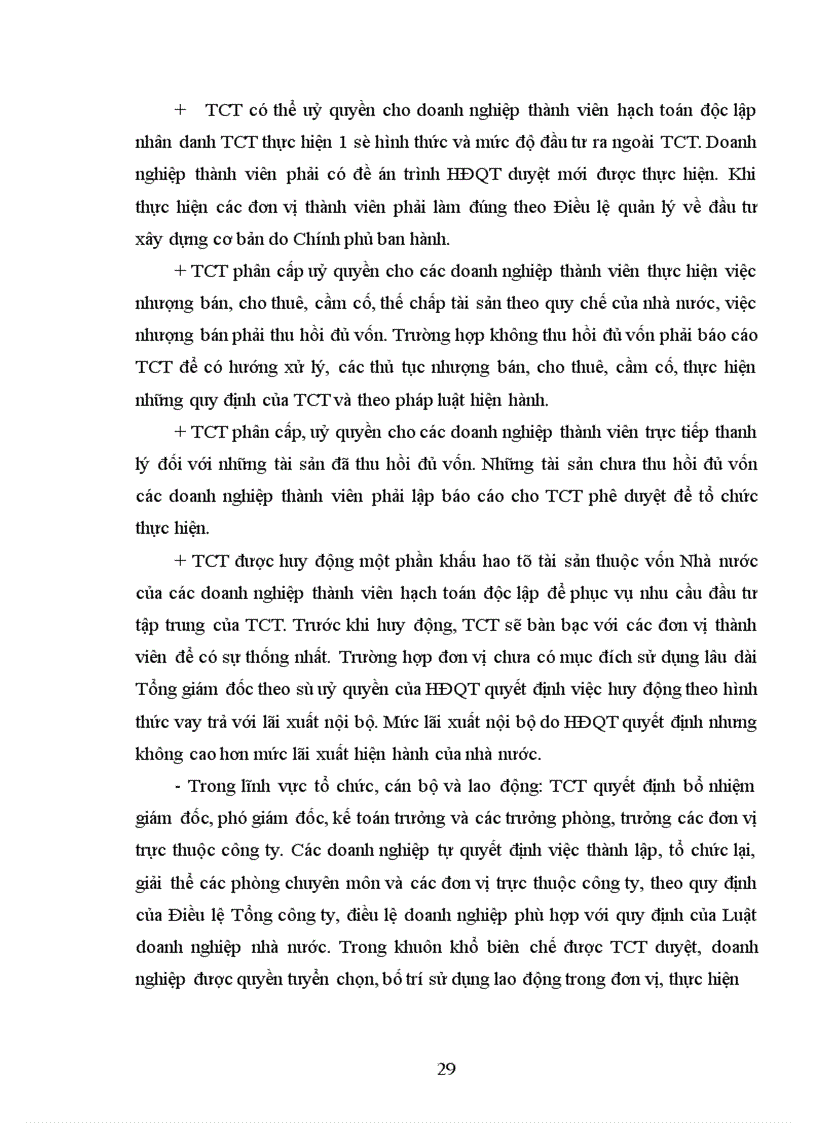 + TCT có thể uỷ quyền cho doanh nghiệp thành viên hạch toán độc lập nhân danh TCT thực hiện 1 sè hình thức và mức độ đầu tư ra ngoài TCT. Doanh nghiệp thành viên phải có đề án trình HĐQT duyệt mới được thực hiện. Khi thực hiện các đơn vị thành viên phải làm đúng theo Điều lệ quản lý về đầu tư xây dựng cơ bản do Chính phủ ban hành.

+ TCT phân cấp uỷ quyền cho các doanh nghiệp thành viên thực hiện việc nhượng bán, cho thuê, cầm cố, thế chấp tài sản theo quy chế của nhà nước, việc nhượng bán phải thu hồi đủ vốn. Trường hợp không thu hồi đủ vốn phải báo cáo TCT để có hướng xử lý, các thủ tục nhượng bán, cho thuê, cầm cố, thực hiện những quy định của TCT và theo pháp luật hiện hành.

+ TCT phân cấp, uỷ quyền cho các doanh nghiệp thành viên trực tiếp thanh lý đối với những tài sản đã thu hồi đủ vốn. Những tài sản chưa thu hồi đủ vốn các doanh nghiệp thành viên phải lập báo cáo cho TCT phê duyệt để tổ chức thực hiện.

+ TCT được huy động một phần khấu hao tõ tài sản thuộc vốn Nhà nước của các doanh nghiệp thành viên hạch toán độc lập để phục vụ nhu cầu đầu tư tập trung của TCT. Trước khi huy động, TCT sẽ bàn bạc với các đơn vị thành viên để có sự thống nhất. Trường hợp đơn vị chưa có mục đích sử dụng lâu dài Tổng giám đốc theo sù uỷ quyền của HĐQT quyết định việc huy động theo hình thức vay trả với lãi xuất nội bộ. Mức lãi xuất nội bộ do HĐQT quyết định nhưng không cao hơn mức lãi xuất hiện hành của nhà nước.

- Trong lĩnh vực tổ chức, cán bộ và lao động: TCT quyết định bổ nhiệm giám đốc, phó giám đốc, kế toán trưởng và các trưởng phòng, trưởng các đơn vị trực thuộc công ty. Các doanh nghiệp tự quyết định việc thành lập, tổ chức lại, giải thể các phòng chuyên môn và các đơn vị trực thuộc công ty, theo quy định của Điều lệ Tổng công ty, điều lệ doanh nghiệp phù hợp với quy định của Luật doanh nghiệp nhà nước. Trong khuôn khổ biên chế được TCT duyệt, doanh nghiệp được quyền tuyển chọn, bố trí sử dụng lao động trong đơn vị, thực hiện

29